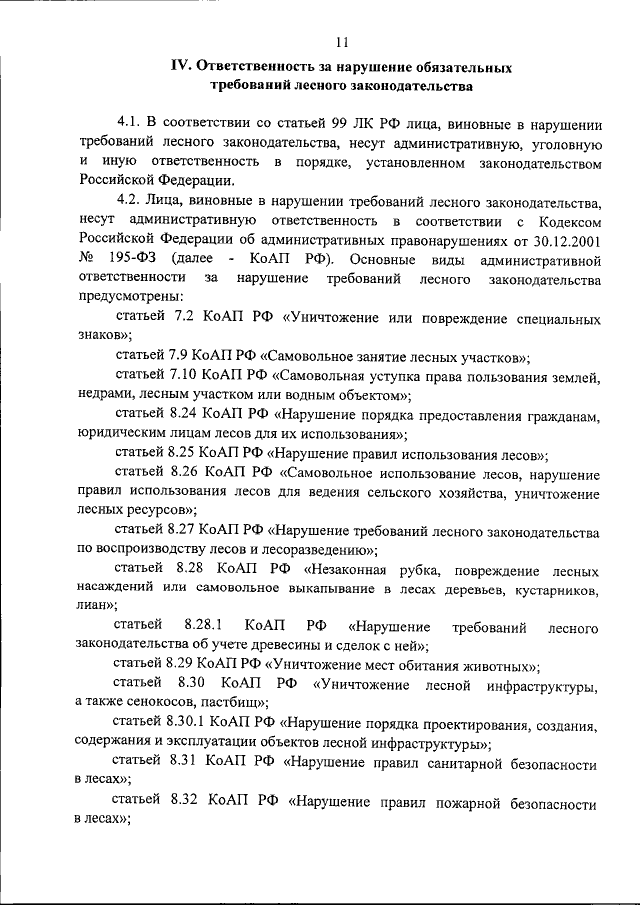 11

IV. Ответственность за нарушение обязательных требований лесного законодательства

4.1. В соответствии со статьей 99 ЛК РФ лица, виновные в нарушении требований лесного законодательства, несут административную, уголовную и иную ответственность в порядке, установленном законодательством Российской Федерации.

4.2. Лица, виновные в нарушении требований лесного законодательства, несут административную ответственность в соответствии с Кодексом Российской Федерации об административных правонарушениях от 30.12.2001 № 195-ФЗ (далее - КоАП РФ). Основные виды административной ответственности за нарушение требований лесного законодательства предусмотрены:

статьей 7.2 КоАП РФ «Уничтожение или повреждение специальных знаков»;

статьей 7.9 КоАП РФ «Самовольное занятие лесных участков»;

статьей 7.10 КоАП РФ «Самовольная уступка права пользования землей, недрами, лесным участком или водным объектом»;

статьей 8.24 КоАП РФ «Нарушение порядка предоставления гражданам, юридическим лицам лесов для их использования»;

статьей 8.25 КоАП РФ «Нарушение правил использования лесов»;

статьей 8.26 КоАП РФ «Самовольное использование лесов, нарушение правил использования лесов для ведения сельского хозяйства, уничтожение лесных ресурсов»;

статьей 8.27 КоАП РФ «Нарушение требований лесного законодательства по воспроизводству лесов и лесоразведению»;

статьей 8.28 КоАП РФ «Незаконная рубка, повреждение лесных насаждений или самовольное выкапывание в лесах деревьев, кустарников, лиан»;

статьей 8.28.1 КоАП РФ «Нарушение требований лесного законодательства об учете древесины и сделок с ней»;

статьей 8.29 КоАП РФ «Уничтожение мест обитания животных»;

статьей 8.30 КоАП РФ «Уничтожение лесной инфраструктуры, а также сенокосов, пастбищ»;

статьей 8.30.1 КоАП РФ «Нарушение порядка проектирования, создания, содержания и эксплуатации объектов лесной инфраструктуры»;

статьей 8.31 КоАП РФ «Нарушение правил санитарной безопасности в лесах»;

статьей 8.32 КоАП РФ «Нарушение правил пожарной безопасности в лесах»;